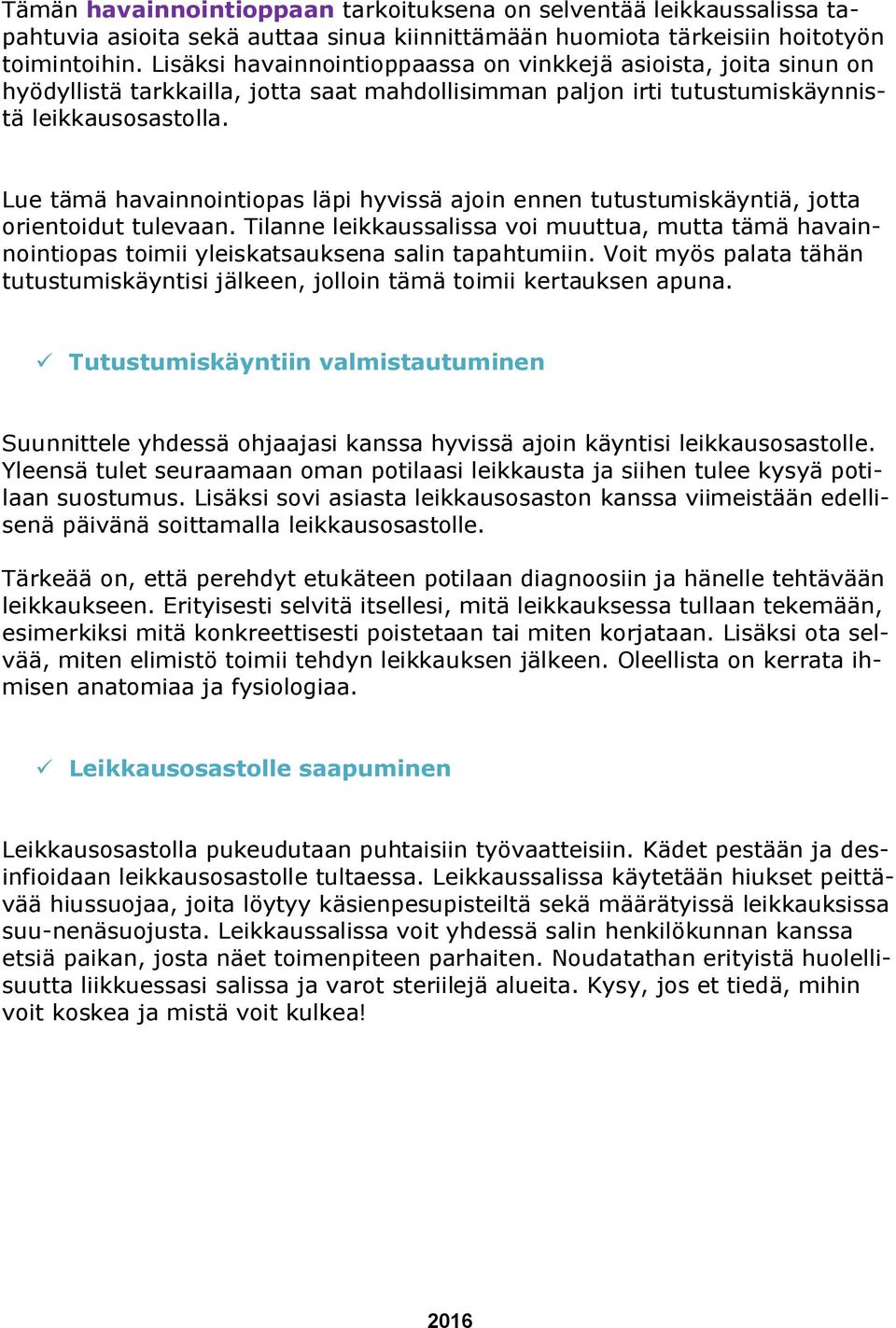 Tämän havainnointioppaan tarkoituksena on selventää leikkaussalissa tapahtuvia asioita sekä auttaa sinua kiinnittämään huomiota tärkeisiin hoitotyön toimintoihin. Lisäksi havainnointioppaassa on vinkkejä asioista, joita sinun on hyödyllistä tarkkailla, jotta saat mahdollisimman paljon irti tutustumiskäynnistä leikkausosastolla.

Lue tämä havainnointiopas läpi hyvissä ajoin ennen tutustumiskäyntiä, jotta orientoidut tulevaan. Tilanne leikkaussalissa voi muuttua, mutta tämä havainnointiopas toimii yleiskatsauksena salin tapahtumiin. Voit myös palata tähän tutustumiskäyntisi jälkeen, jolloin tämä toimii kertauksen apuna.

✓ Tutustumiskäyntiin valmistautuminen

Suunnittele yhdessä ohjaajasi kanssa hyvissä ajoin käyntisi leikkausosastolle. Yleensä tulet seuraamaan oman potilaasi leikkausta ja siihen tulee kysyä potilaan suostumus. Lisäksi sovi asiasta leikkausosaston kanssa viimeistään edellisenä päivänä soittamalla leikkausosastolle.

Tärkeää on, että perehdyt etukäteen potilaan diagnoosiin ja hänelle tehtävään leikkaukseen. Erityisesti selvitä itsellesi, mitä leikkauksessa tullaan tekemään, esimerkiksi mitä konkreettisesti poistetaan tai miten korjataan. Lisäksi ota selvää, miten elimistö toimii tehdyn leikkauksen jälkeen. Oleellista on kerrata ihmisen anatomiaa ja fysiologiaa.

✓ Leikkausosastolle saapuminen

Leikkausosastolla pukeudutaan puhtaisiin työvaatteisiin. Kädet pestään ja desinfioidaan leikkausosastolle tultaessa. Leikkaussalissa käytetään hiukset peittävää hiussuojaa, joita löytyy käsienpesupisteiltä sekä määrätyissä leikkauksissa suu-nenäsuojusta. Leikkaussalissa voit yhdessä salin henkilökunnan kanssa etsiä paikan, josta näet toimenpiteen parhaiten. Noudatathan erityistä huolellisuutta liikkuessasi salissa ja varot steriilejä alueita. Kysy, jos et tiedä, mihin voit koskea ja mistä voit kulkea!

2016